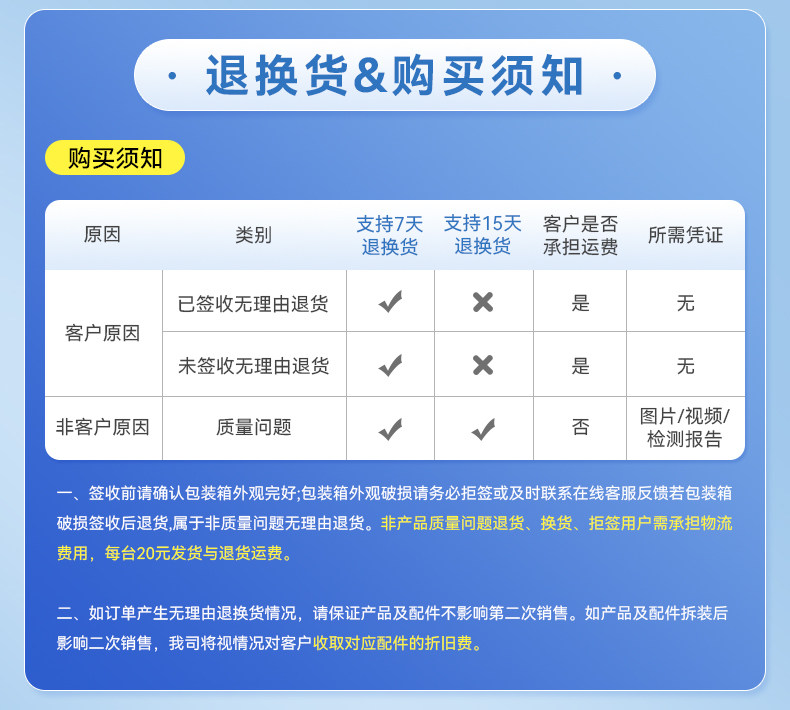 · 退换货&购买须知 ·

购买须知

| 原因 | 类别 | 支持7天退换货 | 支持15天退换货 | 客户是否承担运费 | 所需凭证 |
|---|---|---|---|---|---|
| 客户原因 | 已签收无理由退货 | ✔ | ✖ | 是 | 无 |
| 客户原因 | 未签收无理由退货 | ✔ | ✖ | 是 | 无 |
| 非客户原因 | 质量问题 | ✔ | ✔ | 否 | 图片/视频/检测报告 |

一、签收前请确认包装箱外观完好;包装箱外观破损请务必拒签或及时联系在线客服反馈若包装箱破损签收后退货,属于非质量问题无理由退货。非产品质量问题退货、换货、拒签用户需承担物流费用，每台20元发货与退货运费。

二、如订单产生无理由退换货情况，请保证产品及配件不影响第二次销售。如产品及配件拆装后影响二次销售，我司将视情况对客户收取对应配件的折旧费。